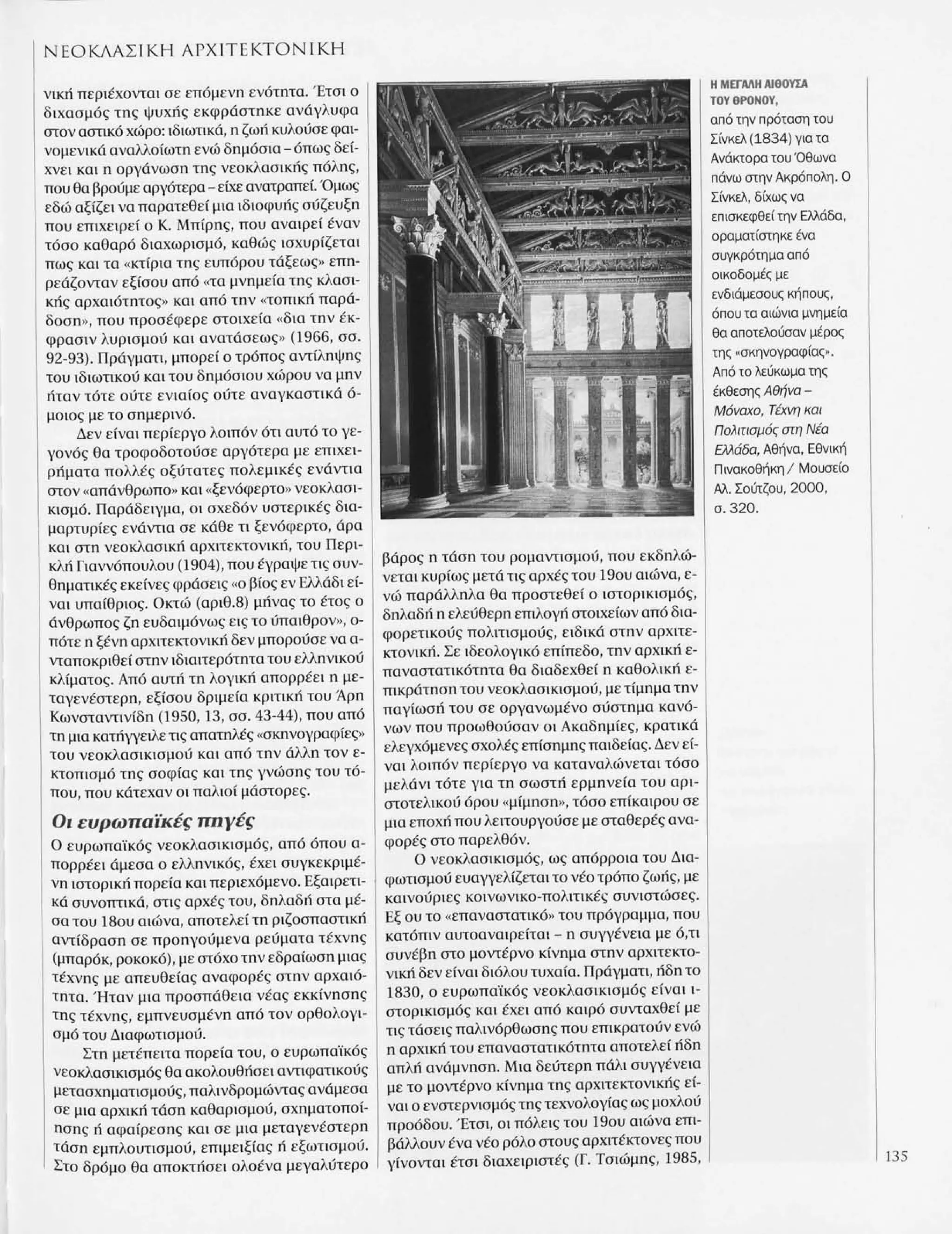 ΝΕΟΚΛΑΣΙΚΗ ΑΡΧΙΤΕΚΤΟΝΙΚΗ

νική περιέχονται σε επόμενη ενότητα. Έτσι ο διχασμός της ψυχής εκφράστηκε ανάγλυφα στον αστικό χώρο: ιδιωτικά, η ζωή κυλούσε φαινομενικά αναλλοίωτη ενώ δημόσια – όπως δείχνει και η οργάνωση της νεοκλασικής πόλης, που θα βρούμε αργότερα – είχε ανατραπεί. Όμως εδώ αξίζει να παρατεθεί μια ιδιοφυής σύζευξη που επιχειρεί ο Κ. Μπίρης, που αναιρεί έναν τόσο καθαρό διαχωρισμό, καθώς ισχυρίζεται πως και τα «κτίρια της ευπόρου τάξεως» επηρεάζονταν εξίσου από «τα μνημεία της κλασικής αρχαιότητος» και από την «τοπική παράδοση», που προσέφερε στοιχεία «δια την έκφρασιν λυρισμού και ανατάσεως» (1966, σσ. 92-93). Πράγματι, μπορεί ο τρόπος αντίληψης του ιδιωτικού και του δημόσιου χώρου να μην ήταν τότε ούτε ενιαίος ούτε αναγκαστικά όμοιος με το σημερινό.

Δεν είναι περίεργο λοιπόν ότι αυτό το γεγονός θα τροφοδοτούσε αργότερα με επιχειρήματα πολλές οξύτατες πολεμικές ενάντια στον «απάνθρωπο» και «ξενόφερτο» νεοκλασικισμό. Παράδειγμα, οι σχεδόν υστερικές διαμαρτυρίες ενάντια σε κάθε τι ξενόφερτο, άρα και στη νεοκλασική αρχιτεκτονική, του Περικλή Γιαννόπουλου (1904), που έγραψε τις συνθηματικές εκείνες φράσεις «ο βίος εν Ελλάδι είναι υπαίθριος. Οκτώ (αριθ.8) μήνας το έτος ο άνθρωπος ζη ευδαιμόνως εις το ύπαιθρον», οπότε η ξένη αρχιτεκτονική δεν μπορούσε να ανταποκριθεί στην ιδιαιτερότητα του ελληνικού κλίματος. Από αυτή τη λογική απορρέει η μεταγενέστερη, εξίσου δριμεία κριτική του Άρη Κωνσταντινίδη (1950, 13, σσ. 43-44), που από τη μια κατήγγειλε τις απατηλές «σκηνογραφίες» του νεοκλασικισμού και από την άλλη τον εκτοπισμό της σοφίας και της γνώσης του τόπου, που κάτεχαν οι παλιοί μάστορες.

Οι ευρωπαϊκές πηγές

Ο ευρωπαϊκός νεοκλασικισμός, από όπου απορρέει άμεσα ο ελληνικός, έχει συγκεκριμένη ιστορική πορεία και περιεχόμενο. Εξαιρετικά συνοπτικά, στις αρχές του, δηλαδή στα μέσα του 18ου αιώνα, αποτελεί τη ριζοσπαστική αντίδραση σε προηγούμενα ρεύματα τέχνης (μπαρόκ, ροκοκό), με στόχο την εδραίωση μιας τέχνης με απευθείας αναφορές στην αρχαιότητα. Ήταν μια προσπάθεια νέας εκκίνησης της τέχνης, εμπνευσμένη από τον ορθολογισμό του Διαφωτισμού.

Στη μετέπειτα πορεία του, ο ευρωπαϊκός νεοκλασικισμός θα ακολουθήσει αντιφατικούς μετασχηματισμούς, παλινδρομώντας ανάμεσα σε μια αρχική τάση καθαρισμού, σχηματοποίησης ή αφαίρεσης και σε μια μεταγενέστερη τάση εμπλουτισμού, επιμειξίας ή εξωτισμού. Στο δρόμο θα αποκτήσει ολοένα μεγαλύτερο βάρος η τάση του ρομαντισμού, που εκδηλώνεται κυρίως μετά τις αρχές του 19ου αιώνα, ενώ παράλληλα θα προστεθεί ο ιστορικισμός, δηλαδή η ελεύθερη επιλογή στοιχείων από διαφορετικούς πολιτισμούς, ειδικά στην αρχιτεκτονική. Σε ιδεολογικό επίπεδο, την αρχική επαναστατικότητα θα διαδεχθεί η καθολική επικράτηση του νεοκλασικισμού, με τίμημα την παγίωσή του σε οργανωμένο σύστημα κανόνων που προωθούσαν οι Ακαδημίες, κρατικά ελεγχόμενες σχολές επίσημης παιδείας. Δεν είναι λοιπόν περίεργο να καταναλώνεται τόσο μελάνι τότε για τη σωστή ερμηνεία του αριστοτελικού όρου «μίμηση», τόσο επίκαιρου σε μια εποχή που λειτουργούσε με σταθερές αναφορές στο παρελθόν.

Ο νεοκλασικισμός, ως απόρροια του Διαφωτισμού ευαγγελίζεται το νέο τρόπο ζωής, με καινούριες κοινωνικο-πολιτικές συνιστώσες. Εξ ου το «επαναστατικό» του πρόγραμμα, που κατόπιν αυτοαναιρείται – η συγγένεια με ό,τι συνέβη στο μοντέρνο κίνημα στην αρχιτεκτονική δεν είναι διόλου τυχαία. Πράγματι, ήδη το 1830, ο ευρωπαϊκός νεοκλασικισμός είναι ιστορικισμός και έχει από καιρό συνταχθεί με τις τάσεις παλινόρθωσης που επικρατούν ενώ η αρχική του επαναστατικότητα αποτελεί ήδη απλή ανάμνηση. Μια δεύτερη πάλι συγγένεια με το μοντέρνο κίνημα της αρχιτεκτονικής είναι ο ενστερνισμός της τεχνολογίας ως μοχλού προόδου. Έτσι, οι πόλεις του 19ου αιώνα επιβάλλουν ένα νέο ρόλο στους αρχιτέκτονες που γίνονται έτσι διαχειριστές (Γ. Τσιώμης, 1985,

Η ΜΕΓΑΛΗ ΑΙΘΟΥΣΑ ΤΟΥ ΘΡΟΝΟΥ, από την πρόταση του Σίνκελ (1834) για τα Ανάκτορα του Όθωνα πάνω στην Ακρόπολη. Ο Σίνκελ, δίχως να επισκεφθεί την Ελλάδα, οραματίστηκε ένα συγκρότημα από οικοδομές με ενδιάμεσους κήπους, όπου τα αιώνια μνημεία θα αποτελούσαν μέρος της «σκηνογραφίας». Από το λεύκωμα της έκθεσης Αθήνα – Μόναχο, Τέχνη και Πολιτισμός στη Νέα Ελλάδα, Αθήνα, Εθνική Πινακοθήκη / Μουσείο Αλ. Σούτζου, 2000, σ. 320.

135